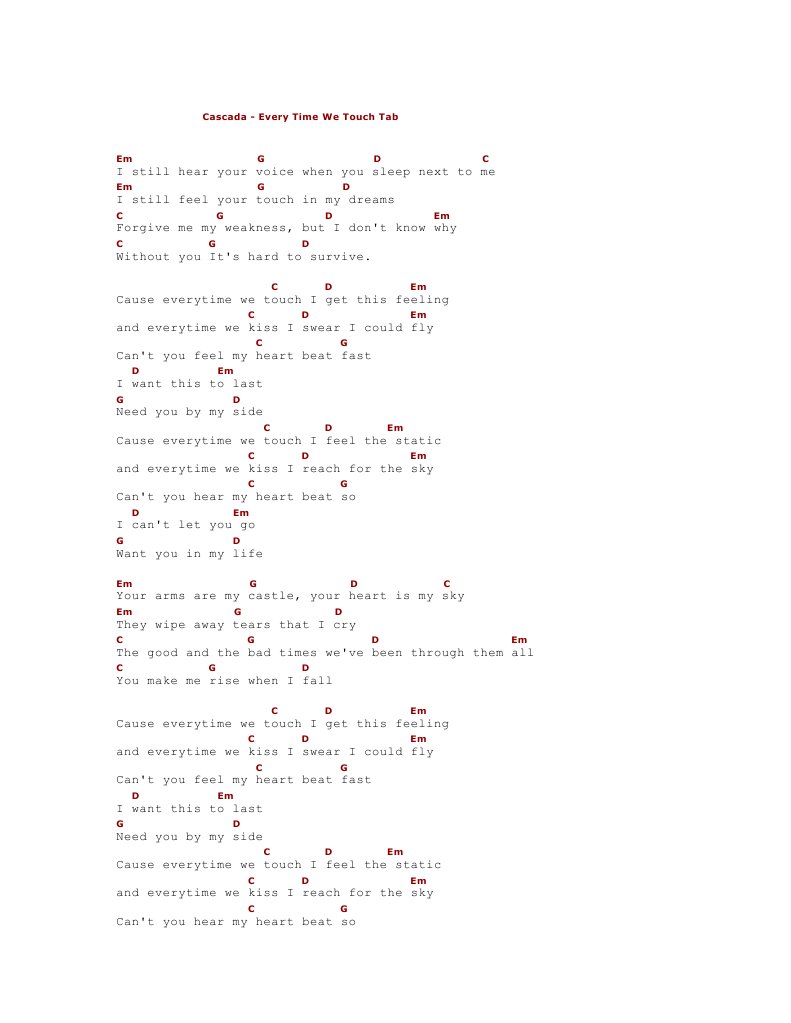 Cascada - Every Time We Touch Tab

Em G D C
I still hear your voice when you sleep next to me
Em G D
I still feel your touch in my dreams
C G D Em
Forgive me my weakness, but I don't know why
C G D
Without you It's hard to survive.

C D Em
Cause everytime we touch I get this feeling
C D Em
and everytime we kiss I swear I could fly
C G
Can't you feel my heart beat fast
D Em
I want this to last
G D
Need you by my side
C D Em
Cause everytime we touch I feel the static
C D Em
and everytime we kiss I reach for the sky
C G
Can't you hear my heart beat so
D Em
I can't let you go
G D
Want you in my life

Em G D C
Your arms are my castle, your heart is my sky
Em G D
They wipe away tears that I cry
C G D Em
The good and the bad times we've been through them all
C G D
You make me rise when I fall

C D Em
Cause everytime we touch I get this feeling
C D Em
and everytime we kiss I swear I could fly
C G
Can't you feel my heart beat fast
D Em
I want this to last
G D
Need you by my side
C D Em
Cause everytime we touch I feel the static
C D Em
and everytime we kiss I reach for the sky
C G
Can't you hear my heart beat so